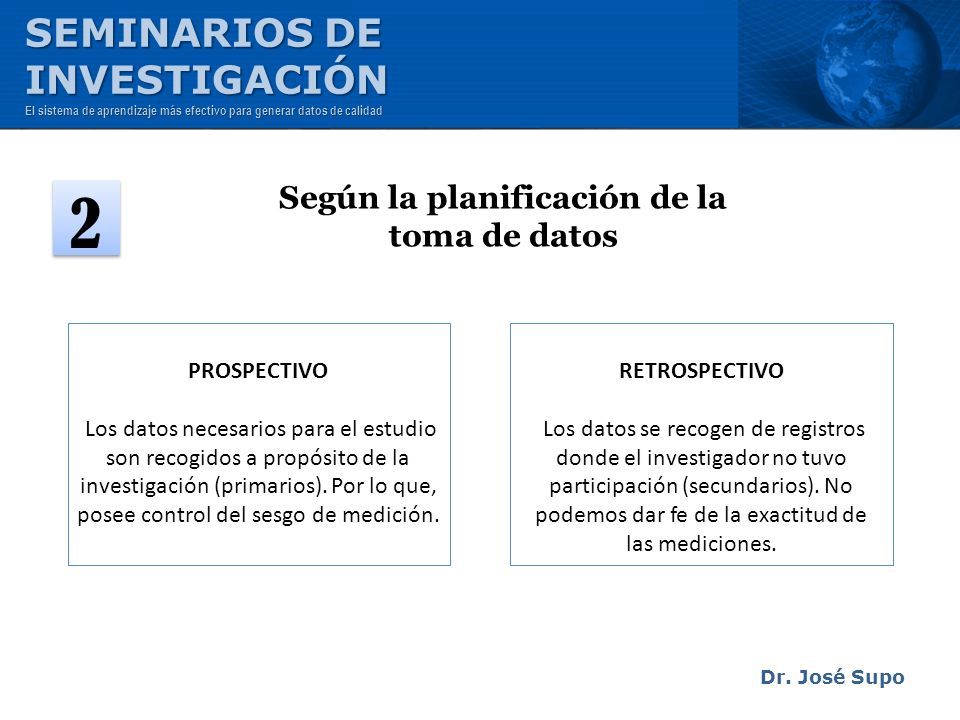 SEMINARIOS DE INVESTIGACIÓN
El sistema de aprendizaje más efectivo para generar datos de calidad

2

Según la planificación de la toma de datos

PROSPECTIVO

Los datos necesarios para el estudio son recogidos a propósito de la investigación (primarios). Por lo que, posee control del sesgo de medición.

RETROSPECTIVO

Los datos se recogen de registros donde el investigador no tuvo participación (secundarios). No podemos dar fe de la exactitud de las mediciones.

Dr. José Supo